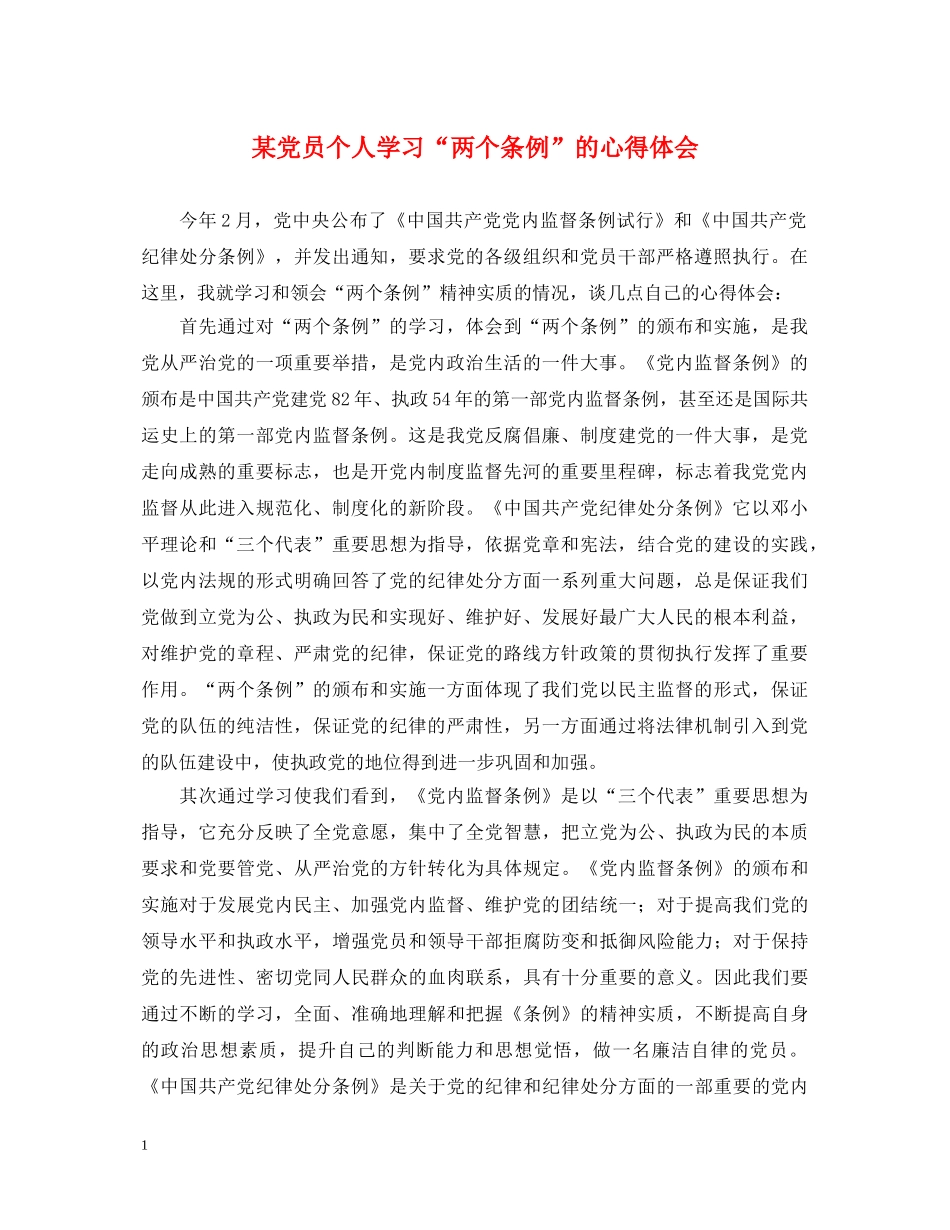 某党员个人学习“两个条例”的心得体会

今年2月，党中央公布了《中国共产党党内监督条例试行》和《中国共产党纪律处分条例》，并发出通知，要求党的各级组织和党员干部严格遵照执行。在这里，我就学习和领会“两个条例”精神实质的情况，谈几点自己的心得体会：

首先通过对“两个条例”的学习，体会到“两个条例”的颁布和实施，是我党从严治党的一项重要举措，是党内政治生活的一件大事。《党内监督条例》的颁布是中国共产党建党82年、执政54年的第一部党内监督条例，甚至还是国际共运史上的第一部党内监督条例。这是我党反腐倡廉、制度建党的一件大事，是党走向成熟的重要标志，也是开党内制度监督先河的重要里程碑，标志着我党党内监督从此进入规范化、制度化的新阶段。《中国共产党纪律处分条例》它以邓小平理论和“三个代表”重要思想为指导，依据党章和宪法，结合党的建设的实践，以党内法规的形式明确回答了党的纪律处分方面一系列重大问题，总是保证我们党做到立党为公、执政为民和实现好、维护好、发展好最广大人民的根本利益，对维护党的章程、严肃党的纪律，保证党的路线方针政策的贯彻执行发挥了重要作用。“两个条例”的颁布和实施一方面体现了我们党以民主监督的形式，保证党的队伍的纯洁性，保证党的纪律的严肃性，另一方面通过将法律机制引入到党的队伍建设中，使执政党的地位得到进一步巩固和加强。

其次通过学习使我们看到，《党内监督条例》是以“三个代表”重要思想为指导，它充分反映了全党意愿，集中了全党智慧，把立党为公、执政为民的本质要求和党要管党、从严治党的方针转化为具体规定。《党内监督条例》的颁布和实施对于发展党内民主、加强党内监督、维护党的团结统一；对于提高我们党的领导水平和执政水平，增强党员和领导干部拒腐防变和抵御风险能力；对于保持党的先进性、密切党同人民群众的血肉联系，具有十分重要的意义。因此我们要通过不断的学习，全面、准确地理解和把握《条例》的精神实质，不断提高自身的政治思想素质，提升自己的判断能力和思想觉悟，做一名廉洁自律的党员。《中国共产党纪律处分条例》是关于党的纪律和纪律处分方面的一部重要的党内

1